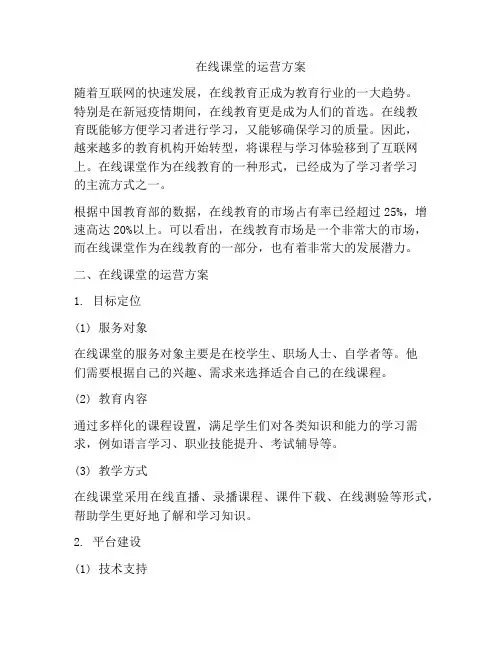 在线课堂的运营方案

随着互联网的快速发展，在线教育正成为教育行业的一大趋势。特别是在新冠疫情期间，在线教育更是成为人们的首选。在线教育既能够方便学习者进行学习，又能够确保学习的质量。因此，越来越多的教育机构开始转型，将课程与学习体验移到了互联网上。在线课堂作为在线教育的一种形式，已经成为了学习者学习的主流方式之一。

根据中国教育部的数据，在线教育的市场占有率已经超过 25%，增速高达 20%以上。可以看出，在线教育市场是一个非常大的市场，而在线课堂作为在线教育的一部分，也有着非常大的发展潜力。

二、在线课堂的运营方案

1. 目标定位

(1) 服务对象

在线课堂的服务对象主要是在校学生、职场人士、自学者等。他们需要根据自己的兴趣、需求来选择适合自己的在线课程。

(2) 教育内容

通过多样化的课程设置，满足学生们对各类知识和能力的学习需求，例如语言学习、职业技能提升、考试辅导等。

(3) 教学方式

在线课堂采用在线直播、录播课程、课件下载、在线测验等形式，帮助学生更好地了解和学习知识。

2. 平台建设

(1) 技术支持